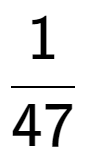 $\frac{1}{47}$